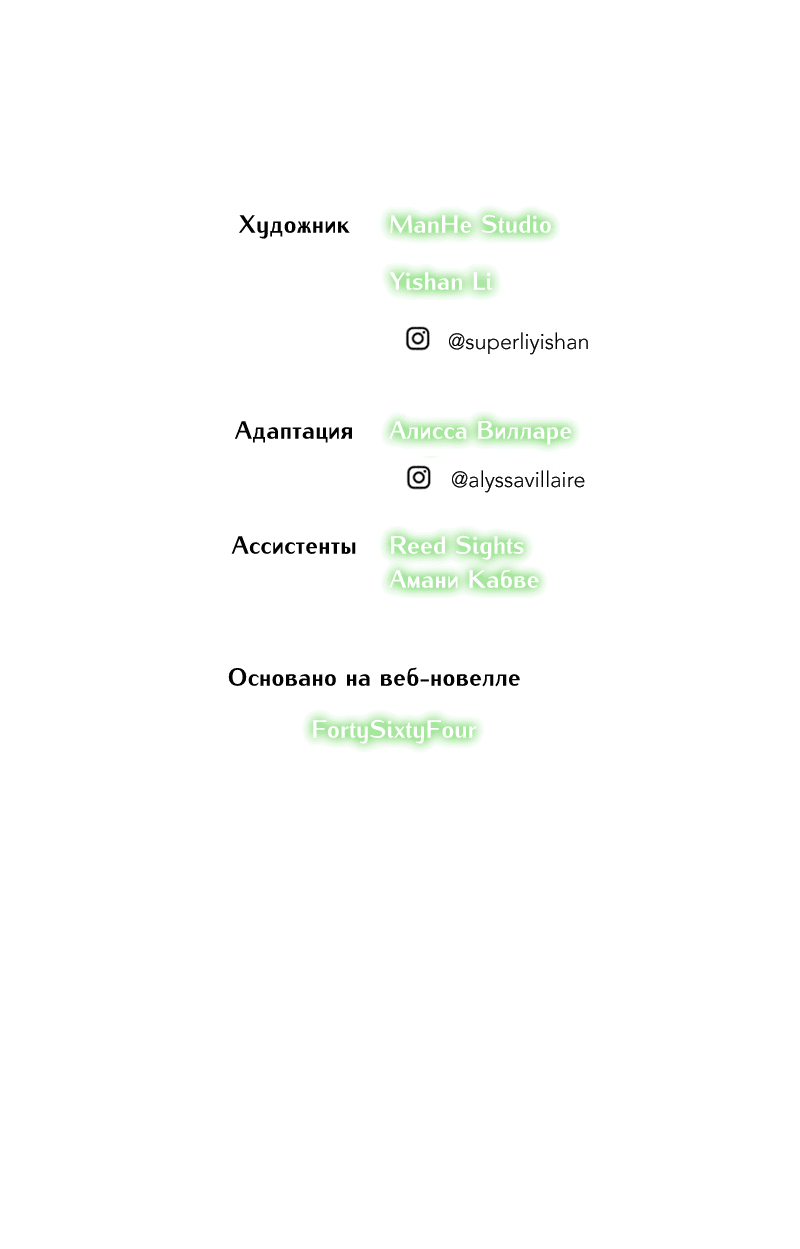 Художник ManHe Studio

Yishan Li

@superliyishan

Адаптация Алисса Вилларе

@alyssavillaire

Ассистенты Reed Sights
Амани Кабве

Основано на веб-новелле

FortySixtyFour